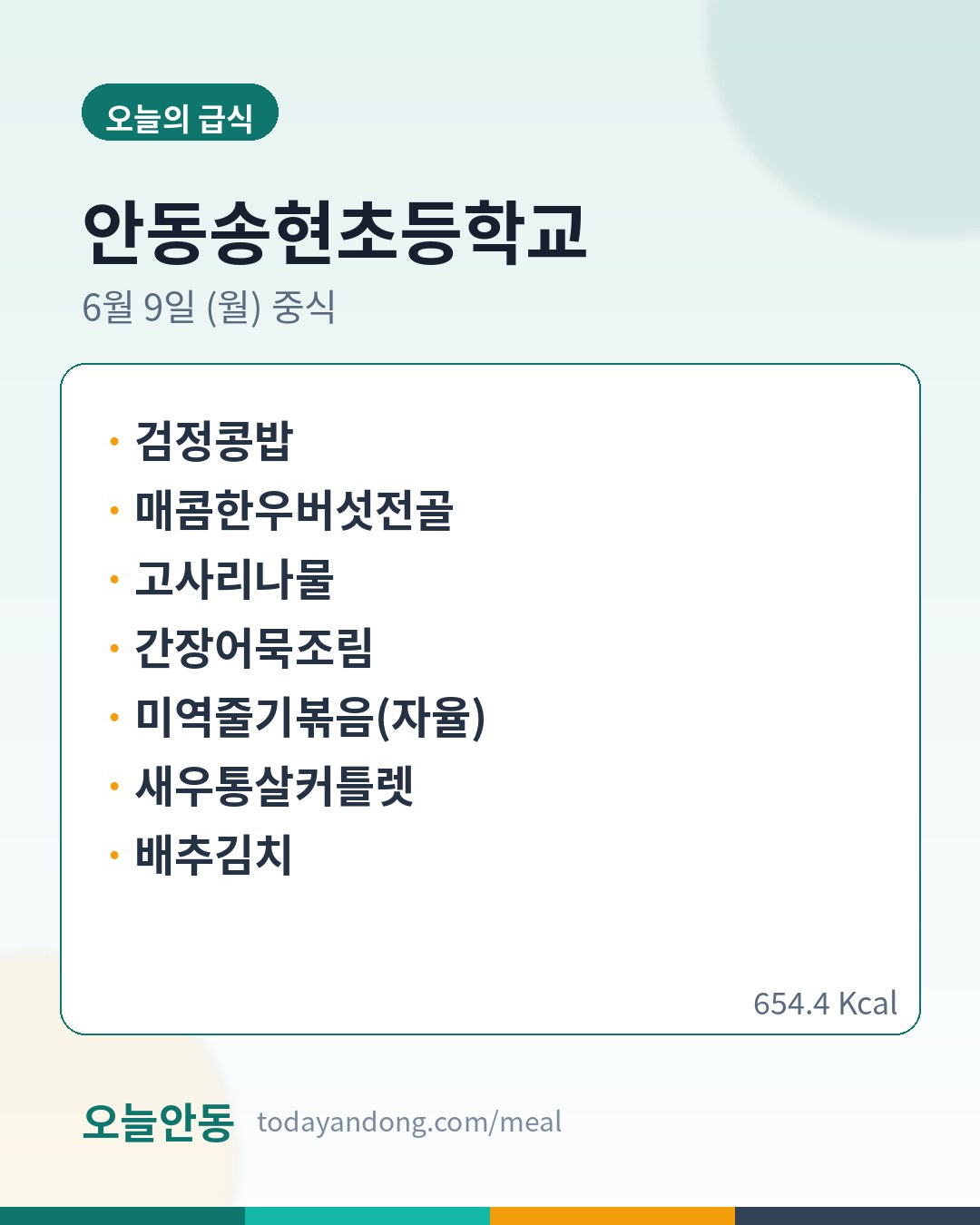 오늘의 급식

안동송현초등학교

6월 9일 (월) 중식

• 검정콩밥
• 매콤한우버섯전골
• 고사리나물
• 간장어묵조림
• 미역줄기볶음(자율)
• 새우통살커틀렛
• 배추김치

654.4 Kcal

오늘안동 todayandong.com/meal